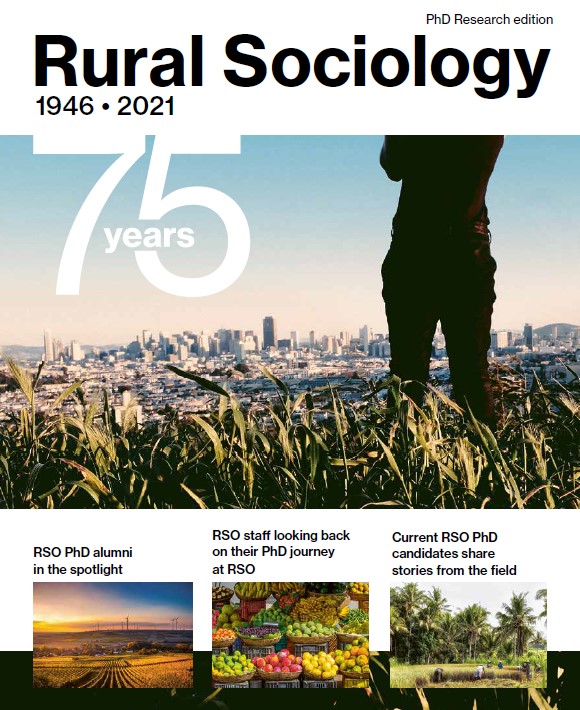 PhD Research edition

Rural Sociology

1946 • 2021

75 years

RSO PhD alumni in the spotlight

RSO staff looking back on their PhD journey at RSO

Current RSO PhD candidates share stories from the field